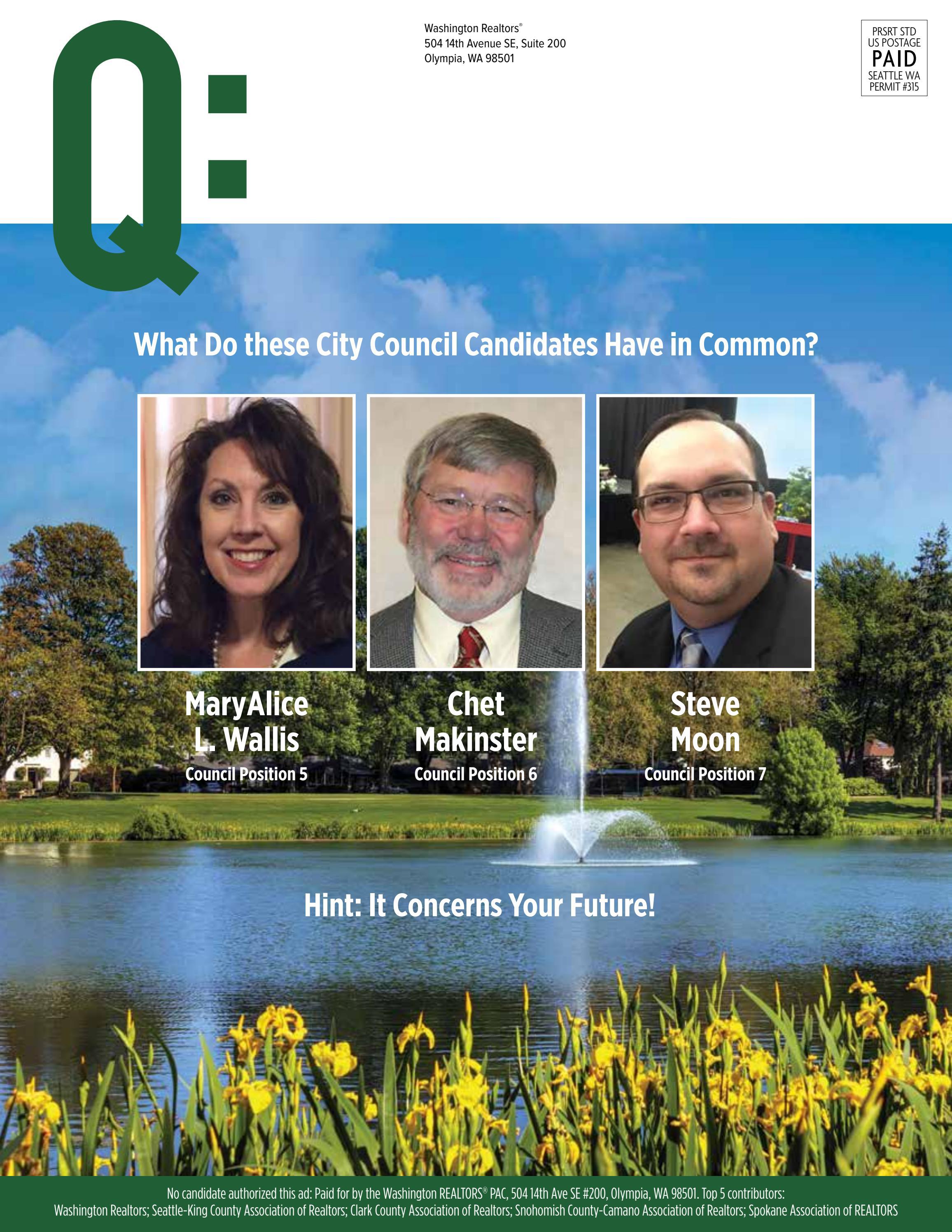 Q:

Washington Realtors®
504 14th Avenue SE, Suite 200
Olympia, WA 98501

PRSRT STD
US POSTAGE
PAID
SEATTLE WA
PERMIT #315

What Do these City Council Candidates Have in Common?

MaryAlice L. Wallis
Council Position 5

Chet Makinster
Council Position 6

Steve Moon
Council Position 7

Hint: It Concerns Your Future!

No candidate authorized this ad: Paid for by the Washington REALTORS® PAC, 504 14th Ave SE #200, Olympia, WA 98501. Top 5 contributors: Washington Realtors; Seattle-King County Association of Realtors; Clark County Association of Realtors; Snohomish County-Camano Association of Realtors; Spokane Association of REALTORS